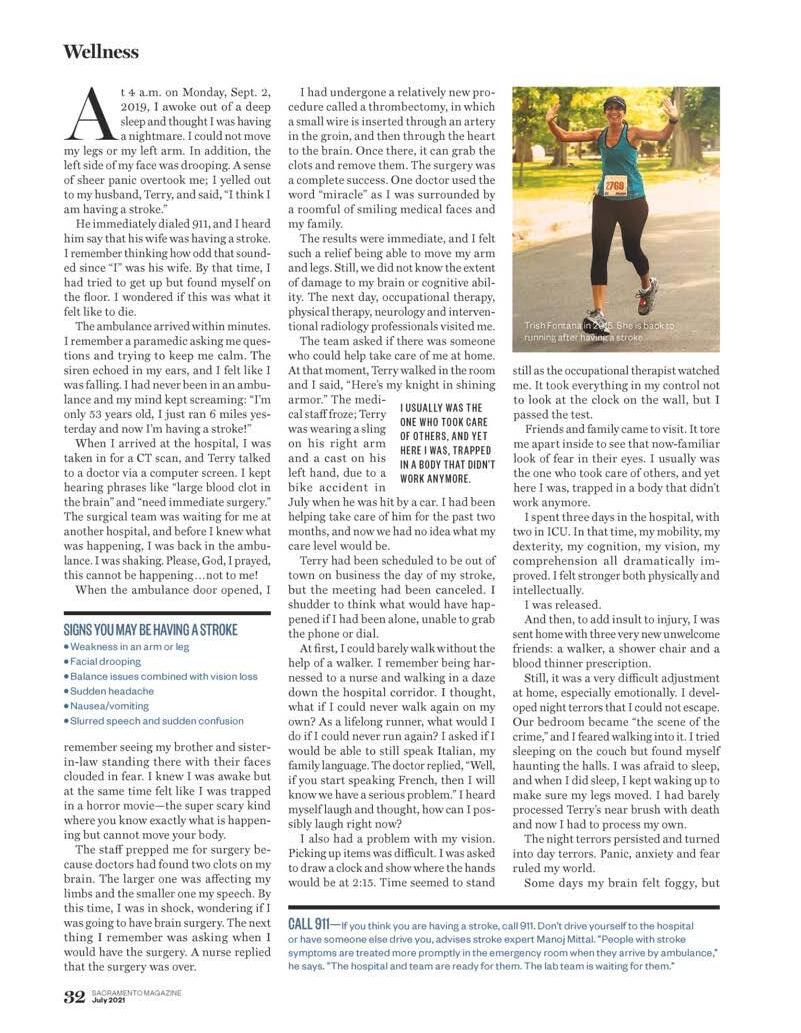 Wellness

At 4 a.m. on Monday, Sept. 2, 2019, I awoke out of a deep sleep and thought I was having a nightmare. I could not move my legs or my left arm. In addition, the left side of my face was drooping. A sense of sheer panic overtook me; I yelled out to my husband, Terry, and said, "I think I am having a stroke."

He immediately dialed 911, and I heard him say that his wife was having a stroke. I remember thinking how odd that sounded since "I" was his wife. By that time, I had tried to get up but found myself on the floor. I wondered if this was what it felt like to die.

The ambulance arrived within minutes. I remember a paramedic asking me questions and trying to keep me calm. The siren echoed in my ears, and I felt like I was falling. I had never been in an ambulance and my mind kept screaming: "I'm only 53 years old, I just ran 6 miles yesterday and now I'm having a stroke!"

When I arrived at the hospital, I was taken in for a CT scan, and Terry talked to a doctor via a computer screen. I kept hearing phrases like "large blood clot in the brain" and "need immediate surgery." The surgical team was waiting for me at another hospital, and before I knew what was happening, I was back in the ambulance. I was shaking. Please, God, I prayed, this cannot be happening…not to me!

When the ambulance door opened, I

SIGNS YOU MAY BE HAVING A STROKE
• Weakness in an arm or leg
• Facial drooping
• Balance issues combined with vision loss
• Sudden headache
• Nausea/vomiting
• Slurred speech and sudden confusion

remember seeing my brother and sister-in-law standing there with their faces clouded in fear. I knew I was awake but at the same time felt like I was trapped in a horror movie—the super scary kind where you know exactly what is happening but cannot move your body.

The staff prepped me for surgery because doctors had found two clots on my brain. The larger one was affecting my limbs and the smaller one my speech. By this time, I was in shock, wondering if I was going to have brain surgery. The next thing I remember was asking when I would have the surgery. A nurse replied that the surgery was over.

I had undergone a relatively new procedure called a thrombectomy, in which a small wire is inserted through an artery in the groin, and then through the heart to the brain. Once there, it can grab the clots and remove them. The surgery was a complete success. One doctor used the word "miracle" as I was surrounded by a roomful of smiling medical faces and my family.

The results were immediate, and I felt such a relief being able to move my arm and legs. Still, we did not know the extent of damage to my brain or cognitive ability. The next day, occupational therapy, physical therapy, neurology and interventional radiology professionals visited me.

The team asked if there was someone who could help take care of me at home. At that moment, Terry walked in the room and I said, "Here's my knight in shining armor." The medical staff froze; Terry was wearing a sling on his right arm and a cast on his left hand, due to a bike accident in July when he was hit by a car. I had been helping take care of him for the past two months, and now we had no idea what my care level would be.

I USUALLY WAS THE ONE WHO TOOK CARE OF OTHERS, AND YET HERE I WAS, TRAPPED IN A BODY THAT DIDN'T WORK ANYMORE.

Terry had been scheduled to be out of town on business the day of my stroke, but the meeting had been canceled. I shudder to think what would have happened if I had been alone, unable to grab the phone or dial.

At first, I could barely walk without the help of a walker. I remember being harnessed to a nurse and walking in a daze down the hospital corridor. I thought, what if I could never walk again on my own? As a lifelong runner, what would I do if I could never run again? I asked if I would be able to still speak Italian, my family language. The doctor replied, "Well, if you start speaking French, then I will know we have a serious problem." I heard myself laugh and thought, how can I possibly laugh right now?

I also had a problem with my vision. Picking up items was difficult. I was asked to draw a clock and show where the hands would be at 2:15. Time seemed to stand

2769

Trish Fontana in 2015. She is back to running after having a stroke.

still as the occupational therapist watched me. It took everything in my control not to look at the clock on the wall, but I passed the test.

Friends and family came to visit. It tore me apart inside to see that now-familiar look of fear in their eyes. I usually was the one who took care of others, and yet here I was, trapped in a body that didn't work anymore.

I spent three days in the hospital, with two in ICU. In that time, my mobility, my dexterity, my cognition, my vision, my comprehension all dramatically improved. I felt stronger both physically and intellectually.

I was released.

And then, to add insult to injury, I was sent home with three very new unwelcome friends: a walker, a shower chair and a blood thinner prescription.

Still, it was a very difficult adjustment at home, especially emotionally. I developed night terrors that I could not escape. Our bedroom became "the scene of the crime," and I feared walking into it. I tried sleeping on the couch but found myself haunting the halls. I was afraid to sleep, and when I did sleep, I kept waking up to make sure my legs moved. I had barely processed Terry's near brush with death and now I had to process my own.

The night terrors persisted and turned into day terrors. Panic, anxiety and fear ruled my world.

Some days my brain felt foggy, but

CALL 911—If you think you are having a stroke, call 911. Don't drive yourself to the hospital or have someone else drive you, advises stroke expert Manoj Mittal. "People with stroke symptoms are treated more promptly in the emergency room when they arrive by ambulance," he says. "The hospital and team are ready for them. The lab team is waiting for them."

32 SACRAMENTO MAGAZINE July 2021